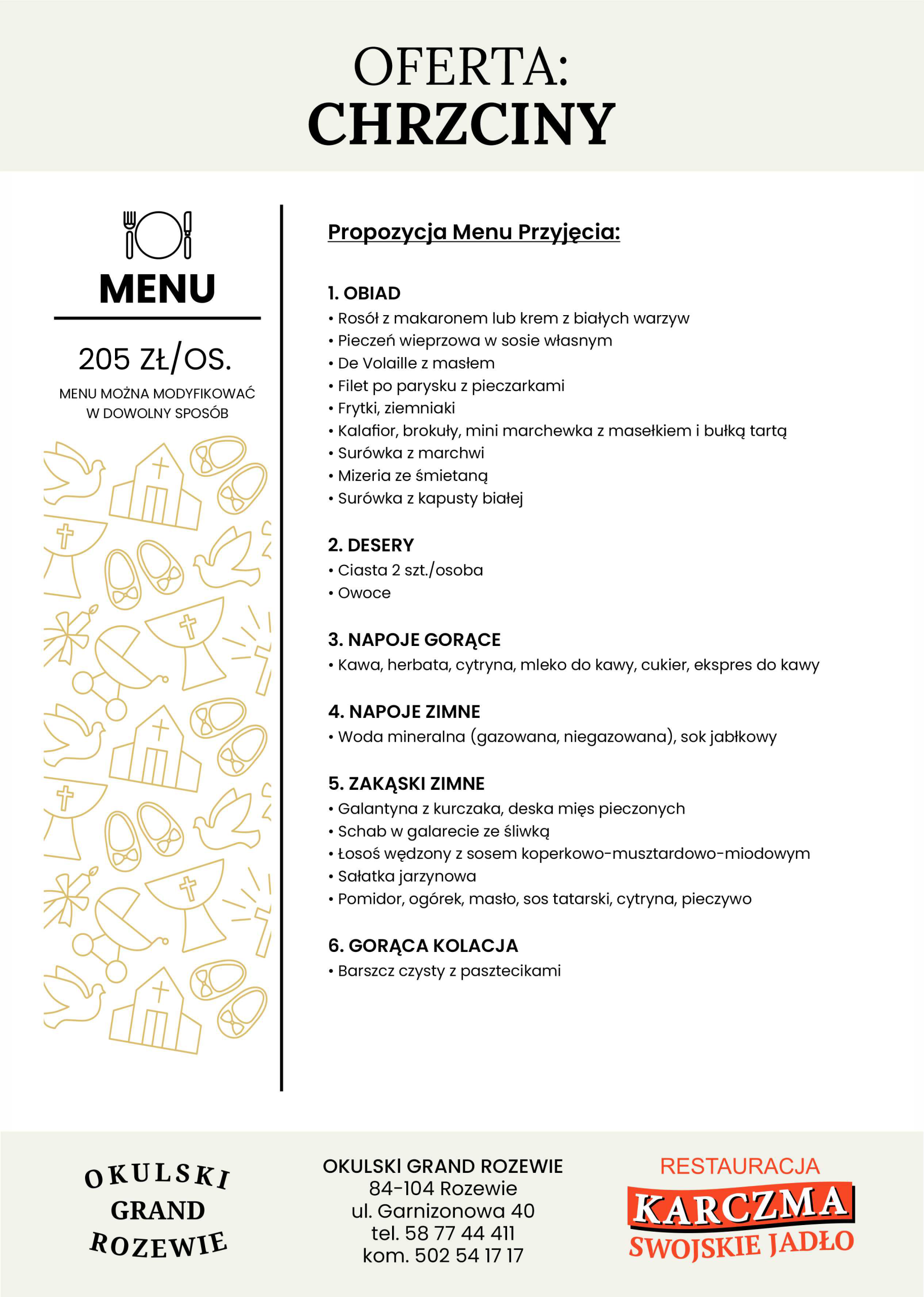 OFERTA:
CHRZCINY

MENU

205 ZŁ/OS.

MENU MOŻNA MODYFIKOWAĆ
W DOWOLNY SPOSÓB

Propozycja Menu Przyjęcia:

1. OBIAD
• Rosół z makaronem lub krem z białych warzyw
• Pieczeń wieprzowa w sosie własnym
• De Volaille z masłem
• Filet po parysku z pieczarkami
• Frytki, ziemniaki
• Kalafior, brokuły, mini marchewka z masełkiem i bułką tartą
• Surówka z marchwi
• Mizeria ze śmietaną
• Surówka z kapusty białej

2. DESERY
• Ciasta 2 szt./osoba
• Owoce

3. NAPOJE GORĄCE
• Kawa, herbata, cytryna, mleko do kawy, cukier, ekspres do kawy

4. NAPOJE ZIMNE
• Woda mineralna (gazowana, niegazowana), sok jabłkowy

5. ZAKĄSKI ZIMNE
• Galantyna z kurczaka, deska mięs pieczonych
• Schab w galarecie ze śliwką
• Łosoś wędzony z sosem koperkowo-musztardowo-miodowym
• Sałatka jarzynowa
• Pomidor, ogórek, masło, sos tatarski, cytryna, pieczywo

6. GORĄCA KOLACJA
• Barszcz czysty z pasztecikami

OKULSKI
GRAND
ROZEWIE

OKULSKI GRAND ROZEWIE
84-104 Rozewie
ul. Garnizonowa 40
tel. 58 77 44 411
kom. 502 54 17 17

RESTAURACJA
KARCZMA
SWOJSKIE JADŁO